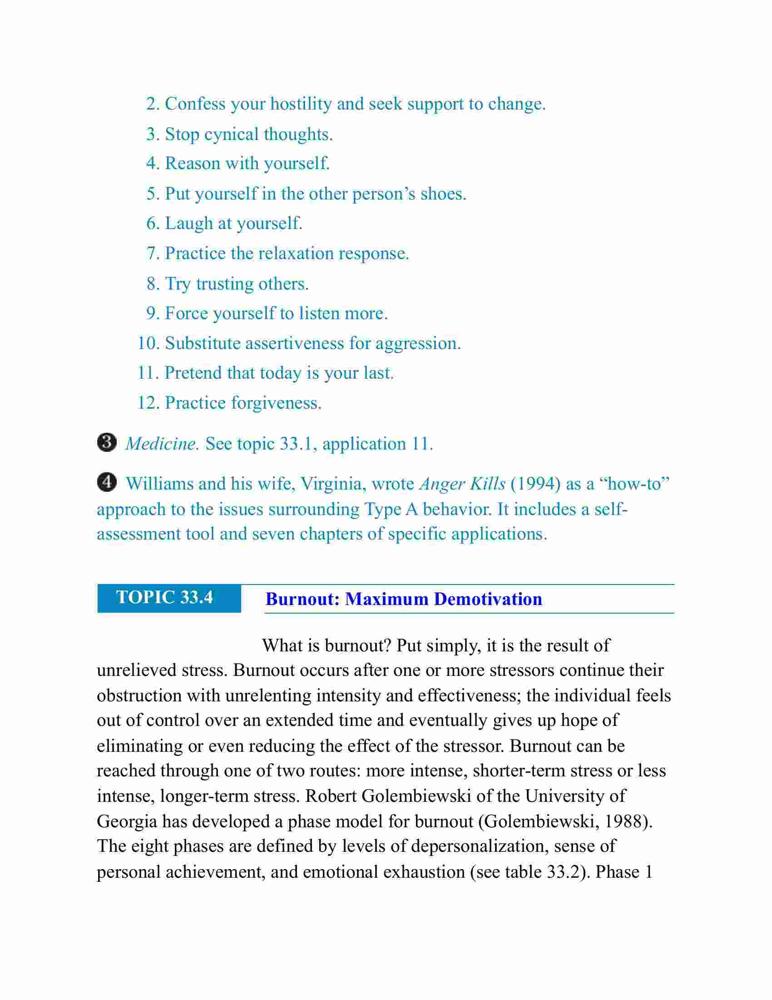 2. Confess your hostility and seek support to change.
3. Stop cynical thoughts.
4. Reason with yourself.
5. Put yourself in the other person's shoes.
6. Laugh at yourself.
7. Practice the relaxation response.
8. Try trusting others.
9. Force yourself to listen more.
10. Substitute assertiveness for aggression.
11. Pretend that today is your last.
12. Practice forgiveness.

❸ Medicine. See topic 33.1, application 11.

❹ Williams and his wife, Virginia, wrote Anger Kills (1994) as a "how-to" approach to the issues surrounding Type A behavior. It includes a self-assessment tool and seven chapters of specific applications.

TOPIC 33.4 Burnout: Maximum Demotivation

What is burnout? Put simply, it is the result of unrelieved stress. Burnout occurs after one or more stressors continue their obstruction with unrelenting intensity and effectiveness; the individual feels out of control over an extended time and eventually gives up hope of eliminating or even reducing the effect of the stressor. Burnout can be reached through one of two routes: more intense, shorter-term stress or less intense, longer-term stress. Robert Golembiewski of the University of Georgia has developed a phase model for burnout (Golembiewski, 1988). The eight phases are defined by levels of depersonalization, sense of personal achievement, and emotional exhaustion (see table 33.2). Phase 1